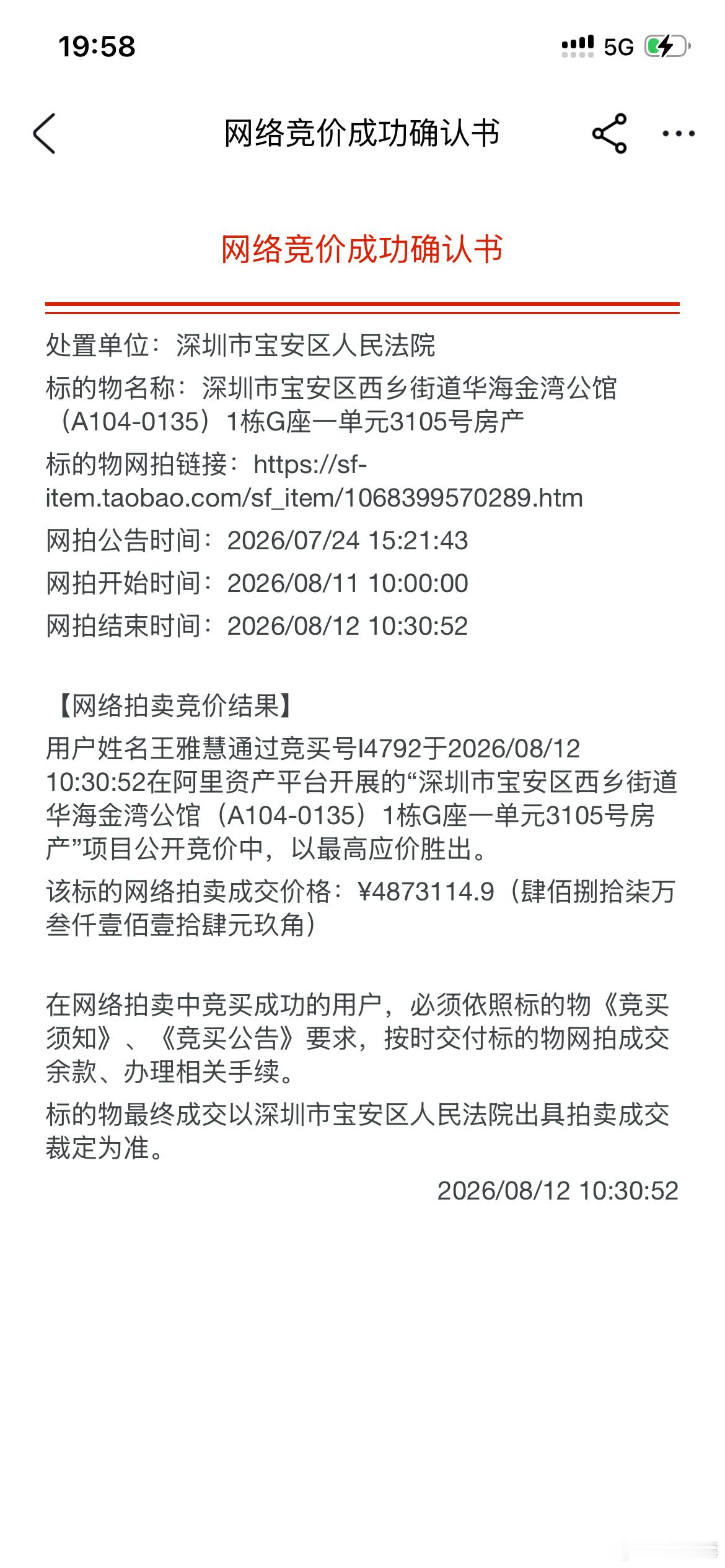 19:58

5G

网络竞价成功确认书

网络竞价成功确认书

处置单位：深圳市宝安区人民法院

标的物名称：深圳市宝安区西乡街道华海金湾公馆（A104-0135）1栋G座一单元3105号房产

标的物网拍链接：https://sf-item.taobao.com/sf_item/1068399570289.htm

网拍公告时间：2026/07/24 15:21:43

网拍开始时间：2026/08/11 10:00:00

网拍结束时间：2026/08/12 10:30:52

【网络拍卖竞价结果】

用户姓名王雅慧通过竞买号I4792于2026/08/12 10:30:52在阿里资产平台开展的“深圳市宝安区西乡街道华海金湾公馆（A104-0135）1栋G座一单元3105号房产”项目公开竞价中，以最高应价胜出。

该标的网络拍卖成交价格：¥4873114.9（肆佰捌拾柒万叁仟壹佰壹拾肆元玖角）

在网络拍卖中竞买成功的用户，必须依照标的物《竞买须知》、《竞买公告》要求，按时交付标的物网拍成交余款、办理相关手续。

标的物最终成交以深圳市宝安区人民法院出具拍卖成交裁定为准。

2026/08/12 10:30:52